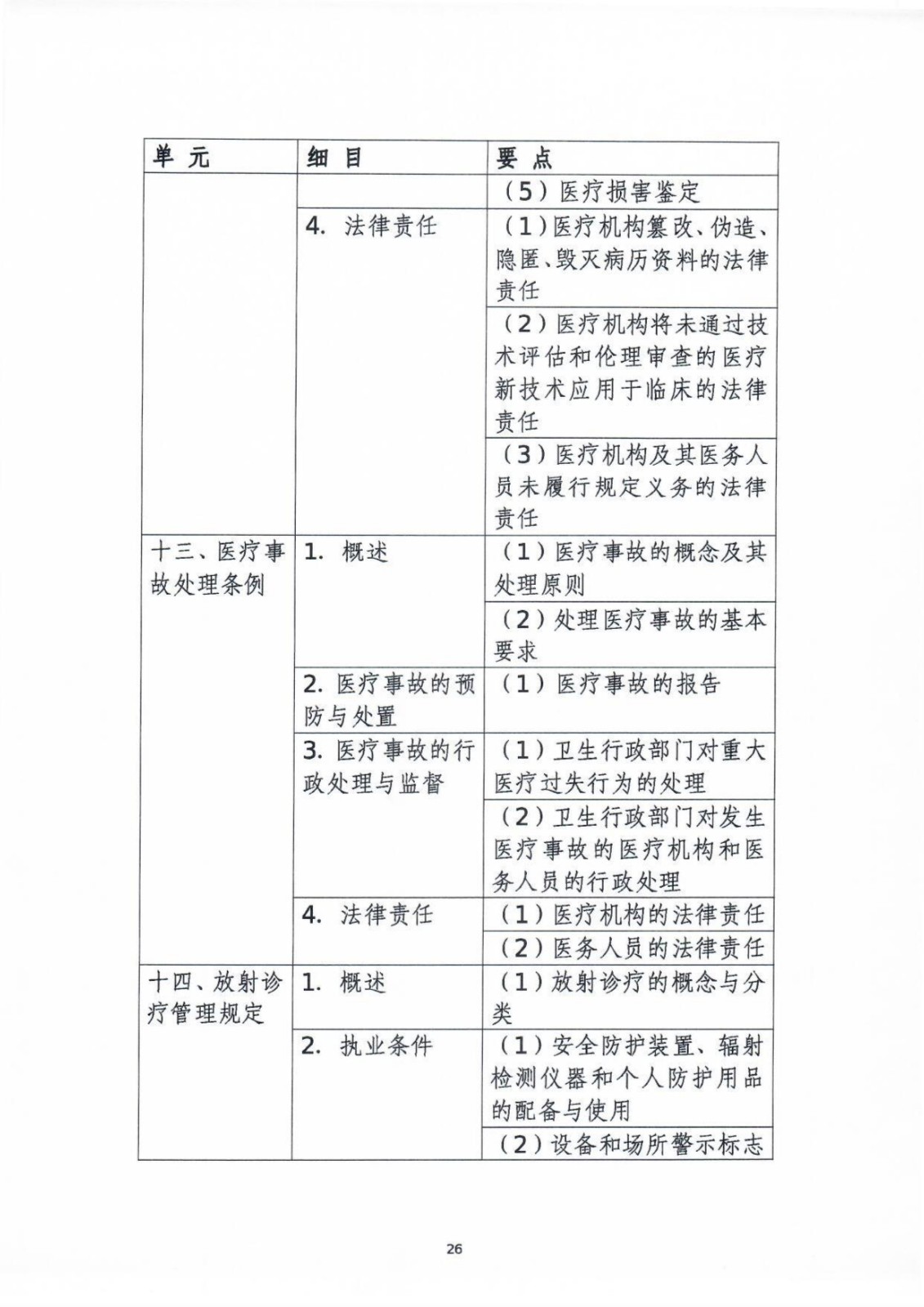 | 单 元 | 细 目 | 要 点 |
|---|---|---|
| | | （5）医疗损害鉴定 |
| | 4. 法律责任 | （1）医疗机构篡改、伪造、隐匿、毁灭病历资料的法律责任 |
| | | （2）医疗机构将未通过技术评估和伦理审查的医疗新技术应用于临床的法律责任 |
| | | （3）医疗机构及其医务人员未履行规定义务的法律责任 |
| 十三、医疗事故处理条例 | 1. 概述 | （1）医疗事故的概念及其处理原则 |
| | | （2）处理医疗事故的基本要求 |
| | 2. 医疗事故的预防与处置 | （1）医疗事故的报告 |
| | 3. 医疗事故的行政处理与监督 | （1）卫生行政部门对重大医疗过失行为的处理 |
| | | （2）卫生行政部门对发生医疗事故的医疗机构和医务人员的行政处理 |
| | 4. 法律责任 | （1）医疗机构的法律责任 |
| | | （2）医务人员的法律责任 |
| 十四、放射诊疗管理规定 | 1. 概述 | （1）放射诊疗的概念与分类 |
| | 2. 执业条件 | （1）安全防护装置、辐射检测仪器和个人防护用品的配备与使用 |
| | | （2）设备和场所警示标志 |

26